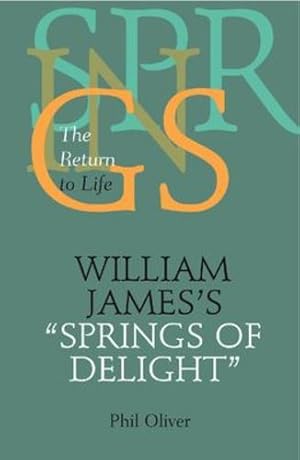 SPR
IN
GS

The Return to Life

WILLIAM JAMES'S "SPRINGS OF DELIGHT"

Phil Oliver